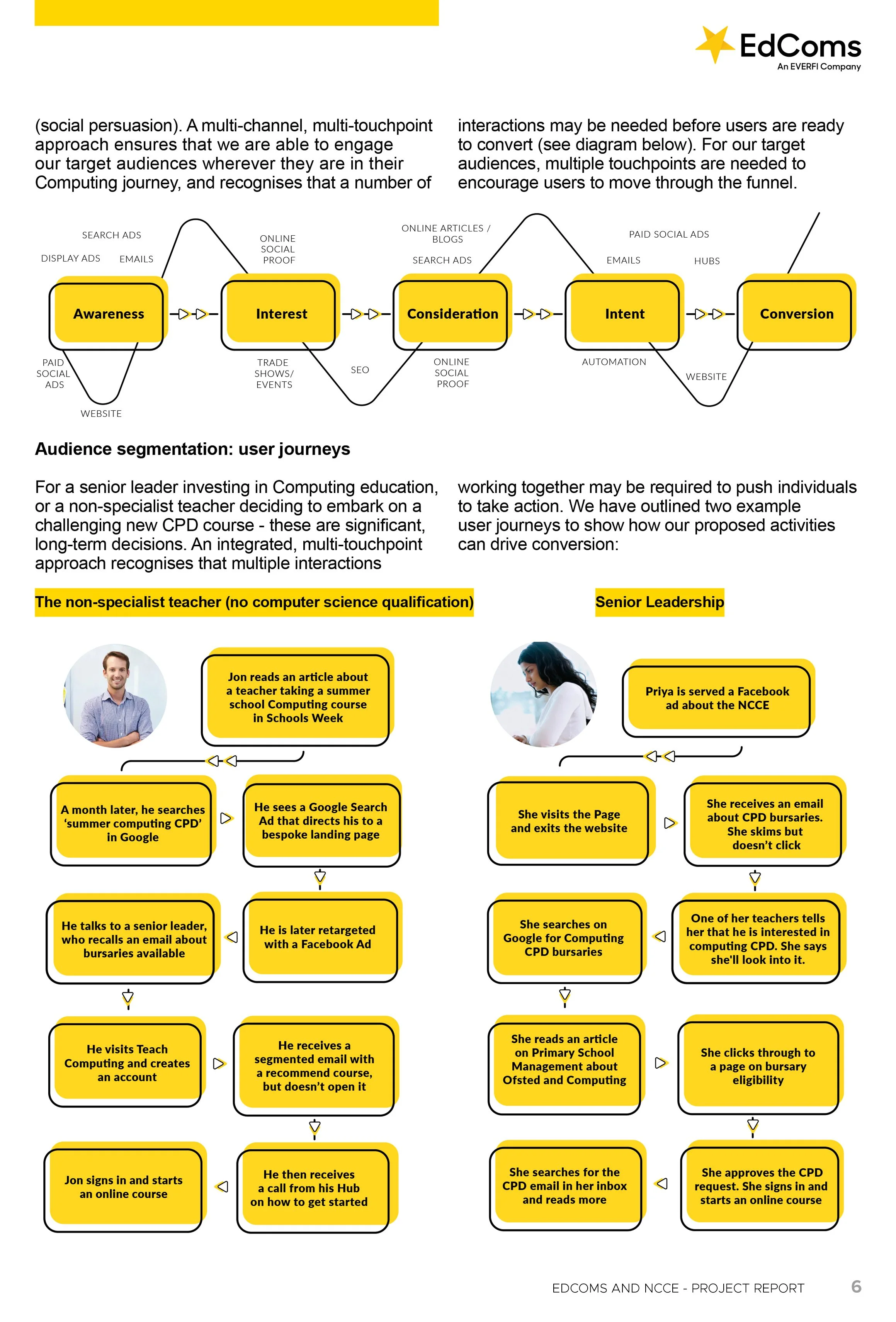 EdComs
An EVERFI Company

(social persuasion). A multi-channel, multi-touchpoint approach ensures that we are able to engage our target audiences wherever they are in their Computing journey, and recognises that a number of

interactions may be needed before users are ready to convert (see diagram below). For our target audiences, multiple touchpoints are needed to encourage users to move through the funnel.

SEARCH ADS
DISPLAY ADS
EMAILS
ONLINE SOCIAL PROOF
ONLINE ARTICLES / BLOGS
SEARCH ADS
PAID SOCIAL ADS
EMAILS
HUBS

Awareness
Interest
Consideration
Intent
Conversion

PAID SOCIAL ADS
WEBSITE
TRADE SHOWS/ EVENTS
SEO
ONLINE SOCIAL PROOF
AUTOMATION
WEBSITE

Audience segmentation: user journeys

For a senior leader investing in Computing education, or a non-specialist teacher deciding to embark on a challenging new CPD course - these are significant, long-term decisions. An integrated, multi-touchpoint approach recognises that multiple interactions

working together may be required to push individuals to take action. We have outlined two example user journeys to show how our proposed activities can drive conversion:

The non-specialist teacher (no computer science qualification)

Jon reads an article about a teacher taking a summer school Computing course in Schools Week

A month later, he searches ‘summer computing CPD’ in Google

He sees a Google Search Ad that directs his to a bespoke landing page

He is later retargeted with a Facebook Ad

He talks to a senior leader, who recalls an email about bursaries available

He visits Teach Computing and creates an account

He receives a segmented email with a recommend course, but doesn’t open it

He then receives a call from his Hub on how to get started

Jon signs in and starts an online course

Senior Leadership

Priya is served a Facebook ad about the NCCE

She visits the Page and exits the website

She receives an email about CPD bursaries. She skims but doesn’t click

One of her teachers tells her that he is interested in computing CPD. She says she'll look into it.

She searches on Google for Computing CPD bursaries

She reads an article on Primary School Management about Ofsted and Computing

She clicks through to a page on bursary eligibility

She approves the CPD request. She signs in and starts an online course

She searches for the CPD email in her inbox and reads more

EDCOMS AND NCCE - PROJECT REPORT 6